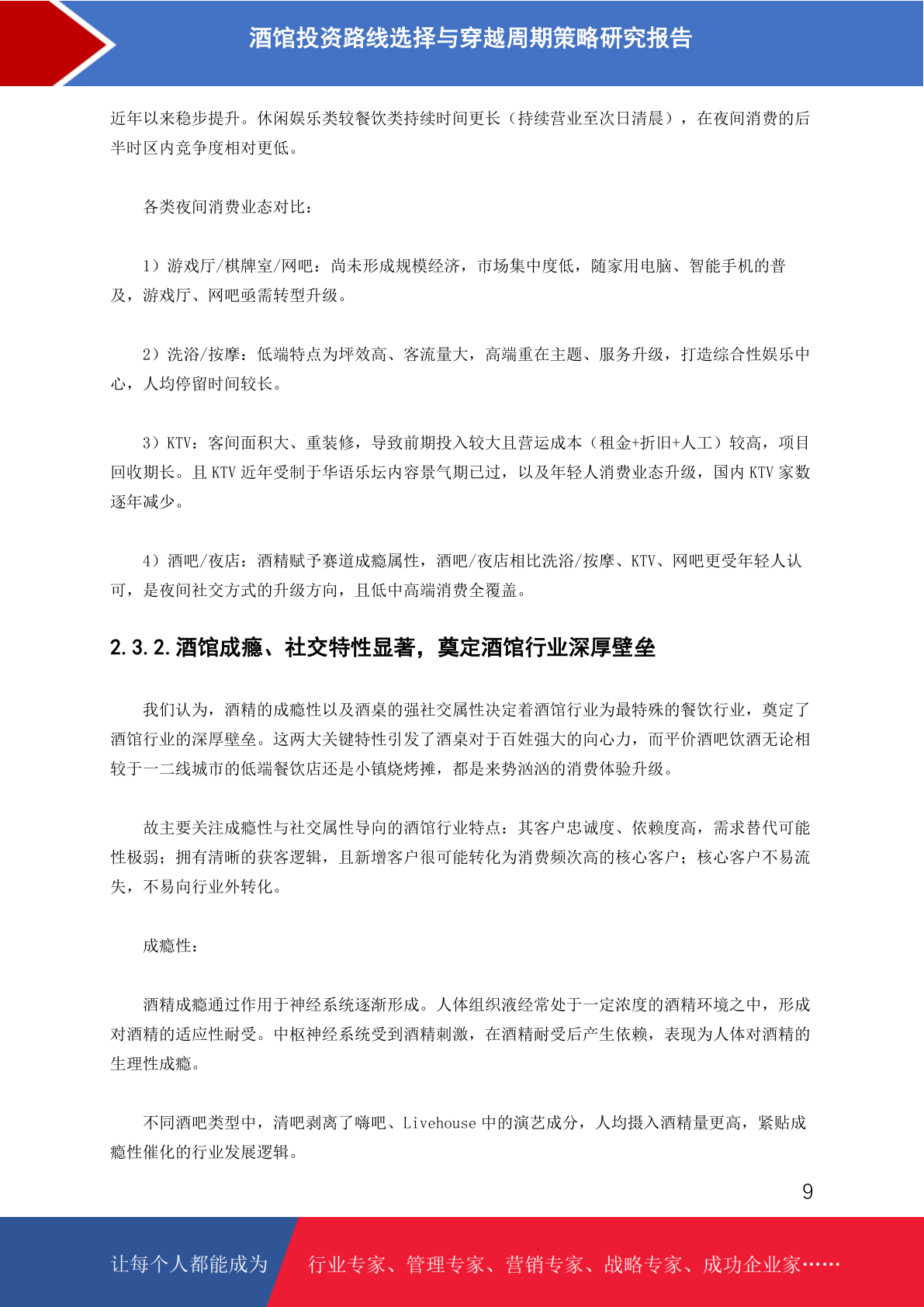 酒馆投资路线选择与穿越周期策略研究报告

近年以来稳步提升。休闲娱乐类较餐饮类持续时间更长（持续营业至次日清晨），在夜间消费的后半时区内竞争度相对更低。

各类夜间消费业态对比：

1）游戏厅/棋牌室/网吧：尚未形成规模经济，市场集中度低，随家用电脑、智能手机的普及，游戏厅、网吧亟需转型升级。

2）洗浴/按摩：低端特点为坪效高、客流量大，高端重在主题、服务升级，打造综合性娱乐中心，人均停留时间较长。

3）KTV：客间面积大、重装修，导致前期投入较大且营运成本（租金+折旧+人工）较高，项目回收期长。且 KTV 近年受制于华语乐坛内容景气期已过，以及年轻人消费业态升级，国内 KTV 家数逐年减少。

4）酒吧/夜店：酒精赋予赛道成瘾属性，酒吧/夜店相比洗浴/按摩、KTV、网吧更受年轻人认可，是夜间社交方式的升级方向，且低中高端消费全覆盖。

2.3.2.酒馆成瘾、社交特性显著，奠定酒馆行业深厚壁垒

我们认为，酒精的成瘾性以及酒桌的强社交属性决定着酒馆行业为最特殊的餐饮行业，奠定了酒馆行业的深厚壁垒。这两大关键特性引发了酒桌对于百姓强大的向心力，而平价酒吧饮酒无论相较于一二线城市的低端餐饮店还是小镇烧烤摊，都是来势汹汹的消费体验升级。

故主要关注成瘾性与社交属性导向的酒馆行业特点：其客户忠诚度、依赖度高，需求替代可能性极弱；拥有清晰的获客逻辑，且新增客户很可能转化为消费频次高的核心客户；核心客户不易流失，不易向行业外转化。

成瘾性：

酒精成瘾通过作用于神经系统逐渐形成。人体组织液经常处于一定浓度的酒精环境之中，形成对酒精的适应性耐受。中枢神经系统受到酒精刺激，在酒精耐受后产生依赖，表现为人体对酒精的生理性成瘾。

不同酒吧类型中，清吧剥离了嗨吧、Livehouse 中的演艺成分，人均摄入酒精量更高，紧贴成瘾性催化的行业发展逻辑。

9

让每个人都能成为 行业专家、管理专家、营销专家、战略专家、成功企业家……